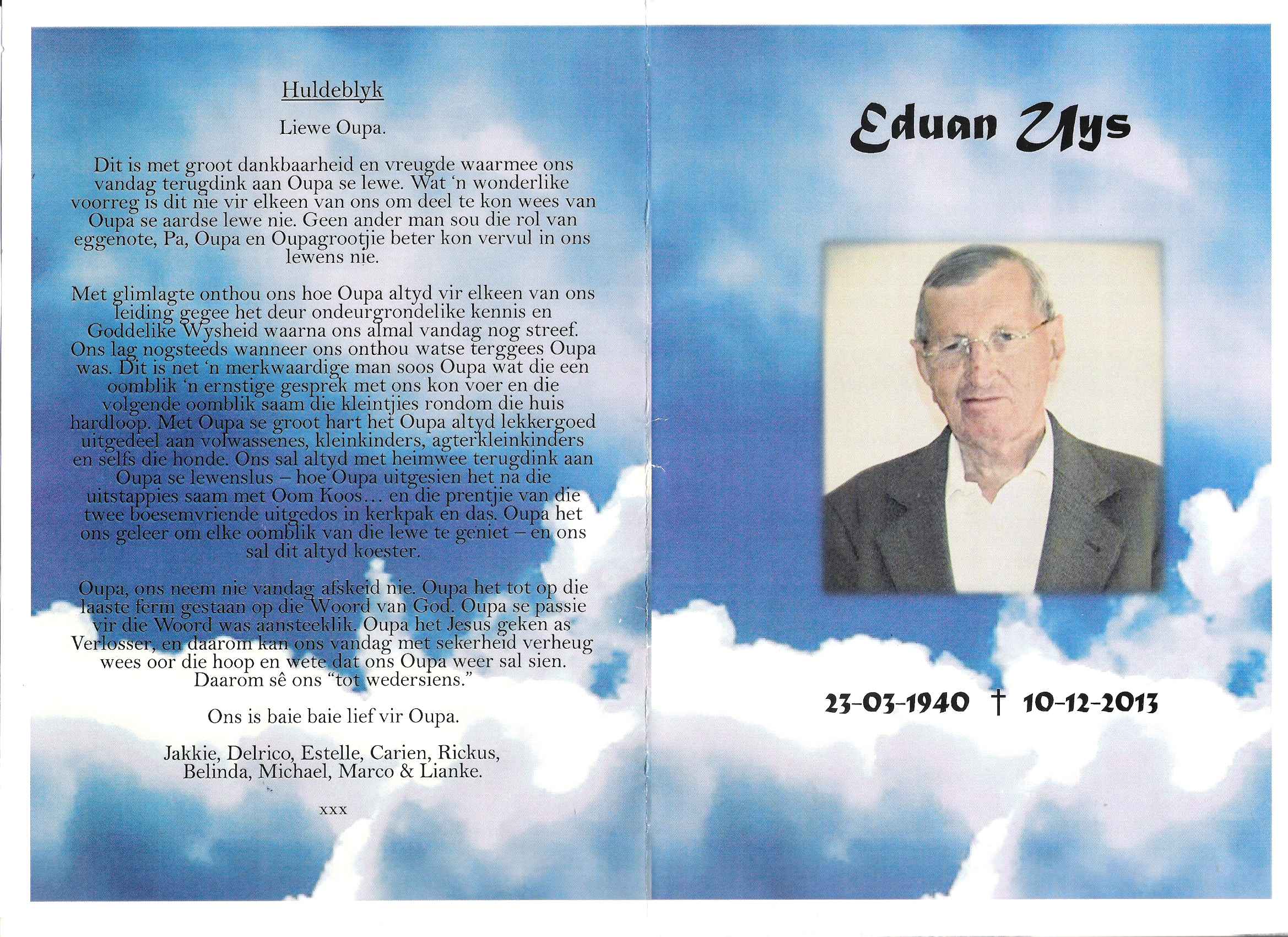 Huldeblyk

Liewe Oupa.

Dit is met groot dankbaarheid en vreugde waarmee ons vandag terugdink aan Oupa se lewe. Wat 'n wonderlike voorreg is dit nie vir elkeen van ons om deel te kon wees van Oupa se aardse lewe nie. Geen ander man sou die rol van eggenote, Pa, Oupa en Oupagrootjie beter kon vervul in ons lewens nie.

Met glimlagte onthou ons hoe Oupa altyd vir elkeen van ons leiding gegee het deur ondeurgrondelike kennis en Goddelike Wysheid waarna ons almal vandag nog streef. Ons lag nogsteeds wanneer ons onthou watse terggees Oupa was. Dit is net 'n merkwaardige man soos Oupa wat die een oomblik 'n ernstige gesprek met ons kon voer en die volgende oomblik saam die kleintjies rondom die huis hardloop. Met Oupa se groot hart het Oupa altyd lekkergoed uitgedeel aan volwassenes, kleinkinders, agterkleinkinders en selfs die honde. Ons sal altyd met heimwee terugdink aan Oupa se lewenslus – hoe Oupa uitgesien het na die uitstappies saam met Oom Koos… en die prentjie van die twee boesemvriende uitgedos in kerkpak en das. Oupa het ons geleer om elke oomblik van die lewe te geniet – en ons sal dit altyd koester.

Oupa, ons neem nie vandag afskeid nie. Oupa het tot op die laaste ferm gestaan op die Woord van God. Oupa se passie vir die Woord was aansteeklik. Oupa het Jesus geken as Verlosser, en daarom kan ons vandag met sekerheid verheug wees oor die hoop en wete dat ons Oupa weer sal sien. Daarom sê ons "tot wedersiens."

Ons is baie baie lief vir Oupa.

Jakkie, Delrico, Estelle, Carien, Rickus, Belinda, Michael, Marco & Lianke.

xxx

Eduan Uys

23-03-1940 † 10-12-2013